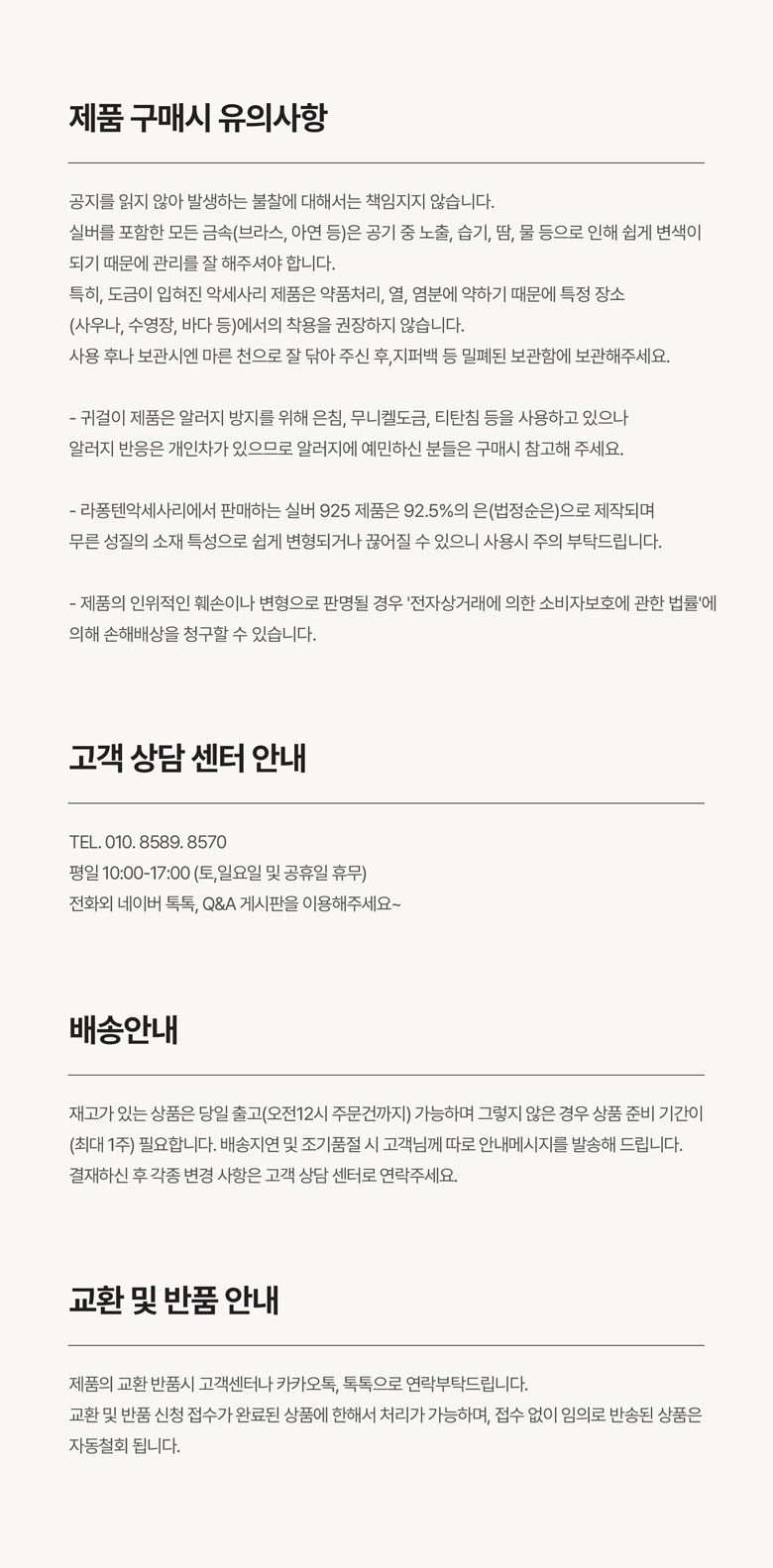 제품 구매시 유의사항

공지를 읽지 않아 발생하는 불찰에 대해서는 책임지지 않습니다.
실버를 포함한 모든 금속(브라스, 아연 등)은 공기 중 노출, 습기, 땀, 물 등으로 인해 쉽게 변색이 되기 때문에 관리를 잘 해주셔야 합니다.
특히, 도금이 입혀진 악세사리 제품은 약품처리, 열, 염분에 약하기 때문에 특정 장소 (사우나, 수영장, 바다 등)에서의 착용을 권장하지 않습니다.
사용 후나 보관시엔 마른 천으로 잘 닦아 주신 후,지퍼백 등 밀폐된 보관함에 보관해주세요.

- 귀걸이 제품은 알러지 방지를 위해 은침, 무니켈도금, 티탄침 등을 사용하고 있으나 알러지 반응은 개인차가 있으므로 알러지에 예민하신 분들은 구매시 참고해 주세요.

- 라퐁텐악세사리에서 판매하는 실버 925 제품은 92.5%의 은(법정순은)으로 제작되며 무른 성질의 소재 특성으로 쉽게 변형되거나 끊어질 수 있으니 사용시 주의 부탁드립니다.

- 제품의 인위적인 훼손이나 변형으로 판명될 경우 '전자상거래에 의한 소비자보호에 관한 법률'에 의해 손해배상을 청구할 수 있습니다.

고객 상담 센터 안내

TEL. 010. 8589. 8570
평일 10:00-17:00 (토,일요일 및 공휴일 휴무)
전화외 네이버 톡톡, Q&A 게시판을 이용해주세요~

배송안내

재고가 있는 상품은 당일 출고(오전12시 주문건까지) 가능하며 그렇지 않은 경우 상품 준비 기간이 (최대 1주) 필요합니다. 배송지연 및 조기품절 시 고객님께 따로 안내메시지를 발송해 드립니다.
결재하신 후 각종 변경 사항은 고객 상담 센터로 연락주세요.

교환 및 반품 안내

제품의 교환 반품시 고객센터나 카카오톡, 톡톡으로 연락부탁드립니다.
교환 및 반품 신청 접수가 완료된 상품에 한해서 처리가 가능하며, 접수 없이 임의로 반송된 상품은 자동철회 됩니다.